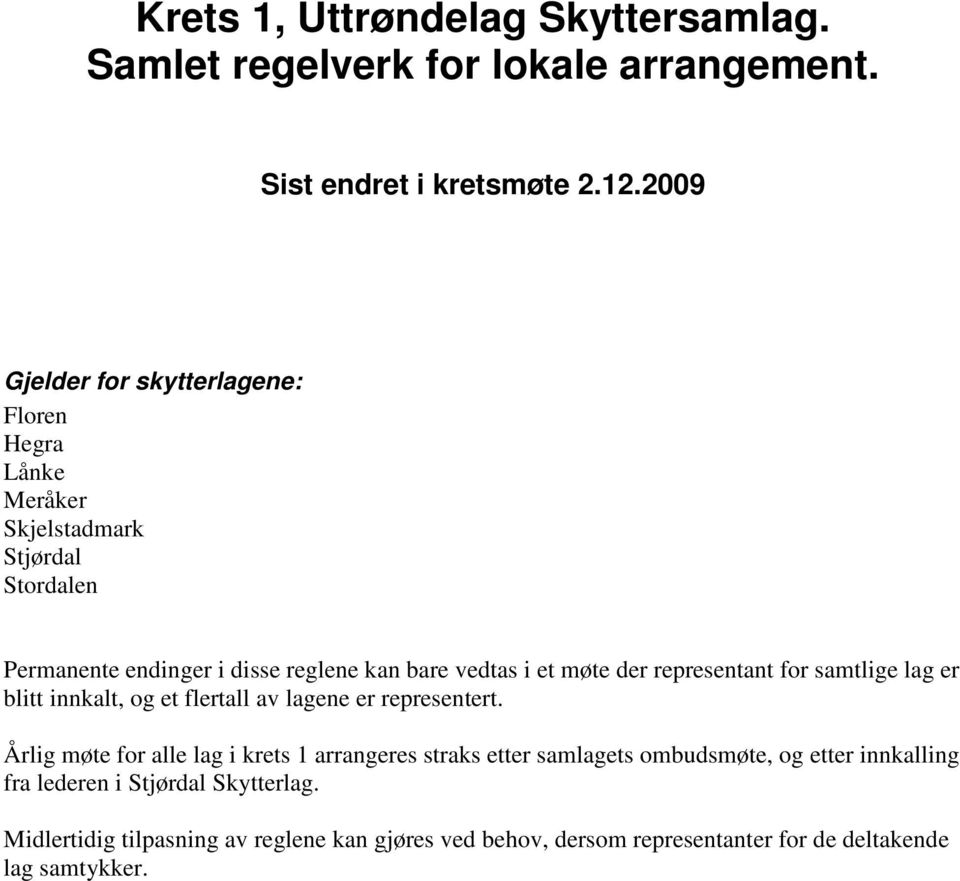 Krets 1, Uttrøndelag Skyttersamlag.
Samlet regelverk for lokale arrangement.

Sist endret i kretsmøte 2.12.2009

Gjelder for skytterlagene:
Floren
Hegra
Lånke
Meråker
Skjelstadmark
Stjørdal
Stordalen

Permanente endinger i disse reglene kan bare vedtas i et møte der representant for samtlige lag er blitt innkalt, og et flertall av lagene er representert.

Årlig møte for alle lag i krets 1 arrangeres straks etter samlagets ombudsmøte, og etter innkalling fra lederen i Stjørdal Skytterlag.

Midlertidig tilpasning av reglene kan gjøres ved behov, dersom representanter for de deltakende lag samtykker.